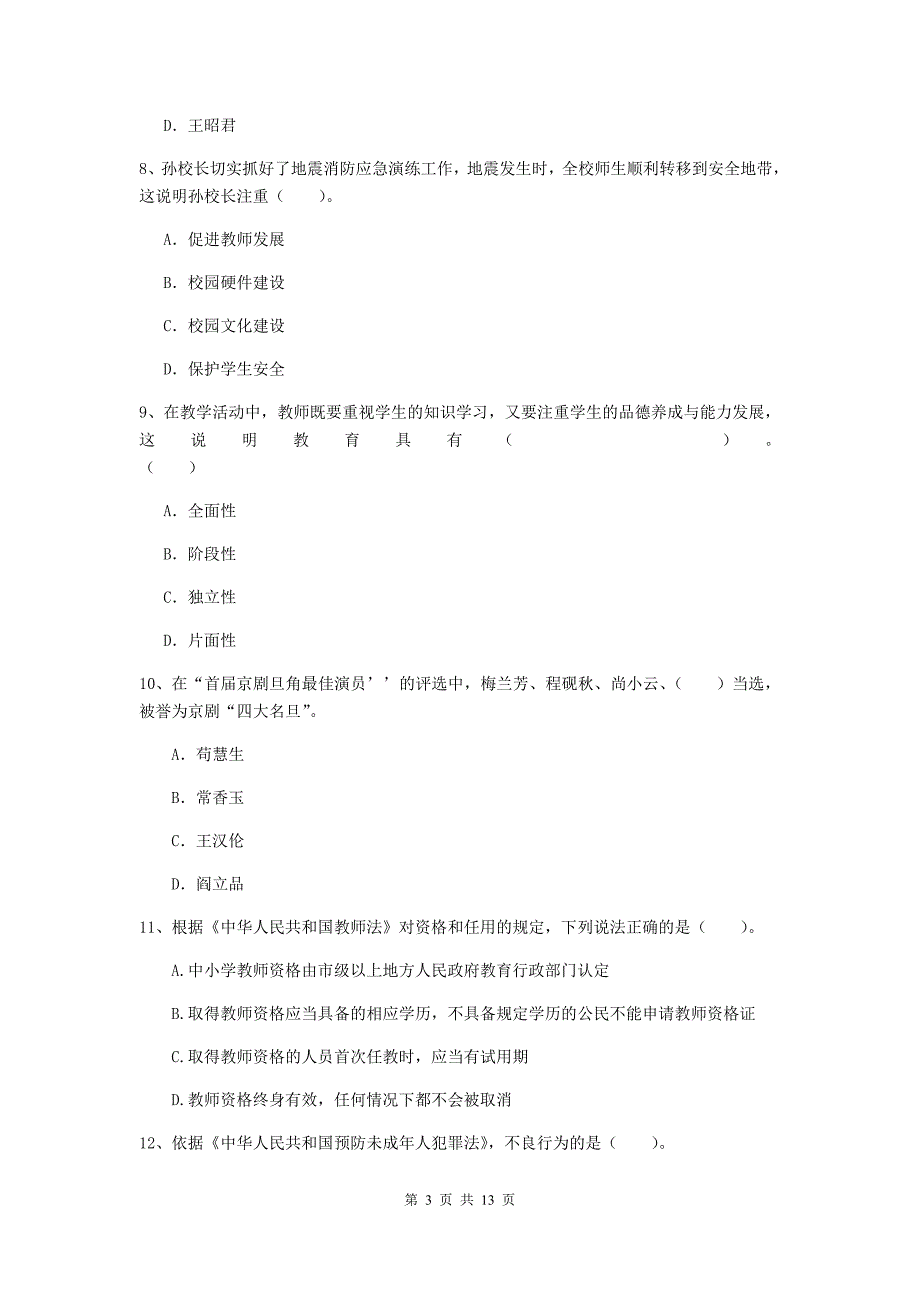 D. 王昭君

8、孙校长切实抓好了地震消防应急演练工作，地震发生时，全校师生顺利转移到安全地带，这说明孙校长注重（　　）。

A. 促进教师发展

B. 校园硬件建设

C. 校园文化建设

D. 保护学生安全

9、在教学活动中，教师既要重视学生的知识学习，又要注重学生的品德养成与能力发展，这说明教育具有（　　）。（　　）

A. 全面性

B. 阶段性

C. 独立性

D. 片面性

10、在“首届京剧旦角最佳演员’’的评选中，梅兰芳、程砚秋、尚小云、（　　）当选，被誉为京剧“四大名旦”。

A. 荀慧生

B. 常香玉

C. 王汉伦

D. 阎立品

11、根据《中华人民共和国教师法》对资格和任用的规定，下列说法正确的是（　　）。

A.中小学教师资格由市级以上地方人民政府教育行政部门认定

B.取得教师资格应当具备的相应学历，不具备规定学历的公民不能申请教师资格证

C.取得教师资格的人员首次任教时，应当有试用期

D.教师资格终身有效，任何情况下都不会被取消

12、依据《中华人民共和国预防未成年人犯罪法》，不良行为的是（　　）。

第 3 页 共 13 页